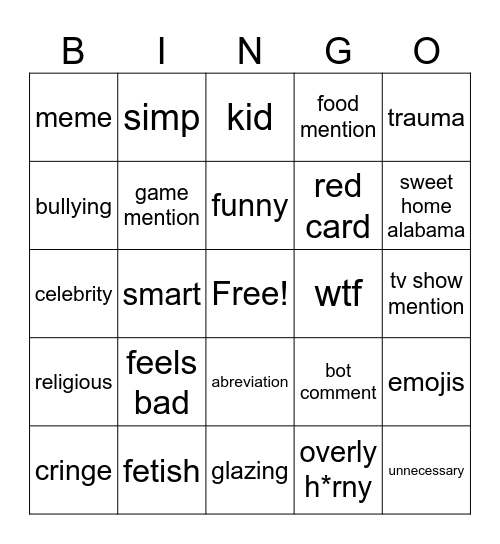 | B | I | N | G | O |
|---|---|---|---|---|
| meme | simp | kid | food mention | trauma |
| bullying | game mention | funny | red card | sweet home alabama |
| celebrity | smart | Free! | wtf | tv show mention |
| religious | feels bad | abreviation | bot comment | emojis |
| cringe | fetish | glazing | overly h*rny | unnecessary |